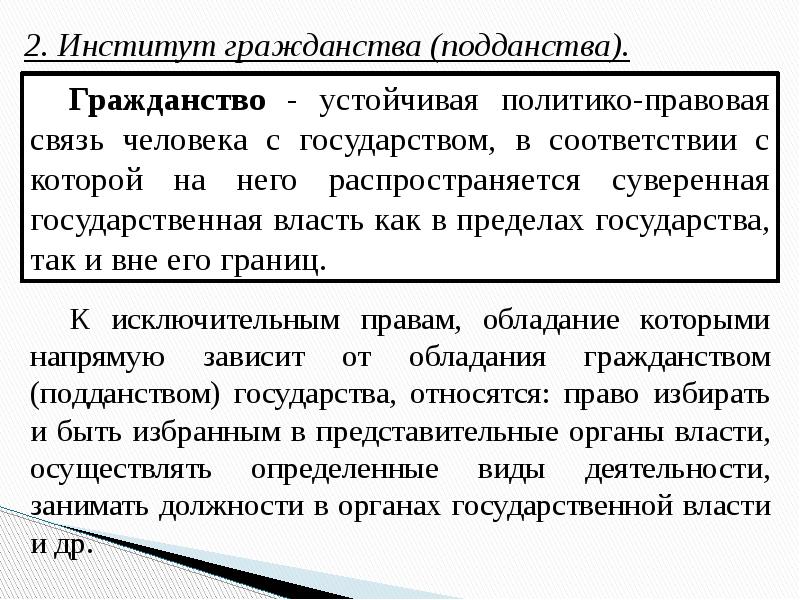 2. Институт гражданства (подданства).

Гражданство - устойчивая политико-правовая связь человека с государством, в соответствии с которой на него распространяется суверенная государственная власть как в пределах государства, так и вне его границ.

К исключительным правам, обладание которыми напрямую зависит от обладания гражданством (подданством) государства, относятся: право избирать и быть избранным в представительные органы власти, осуществлять определенные виды деятельности, занимать должности в органах государственной власти и др.